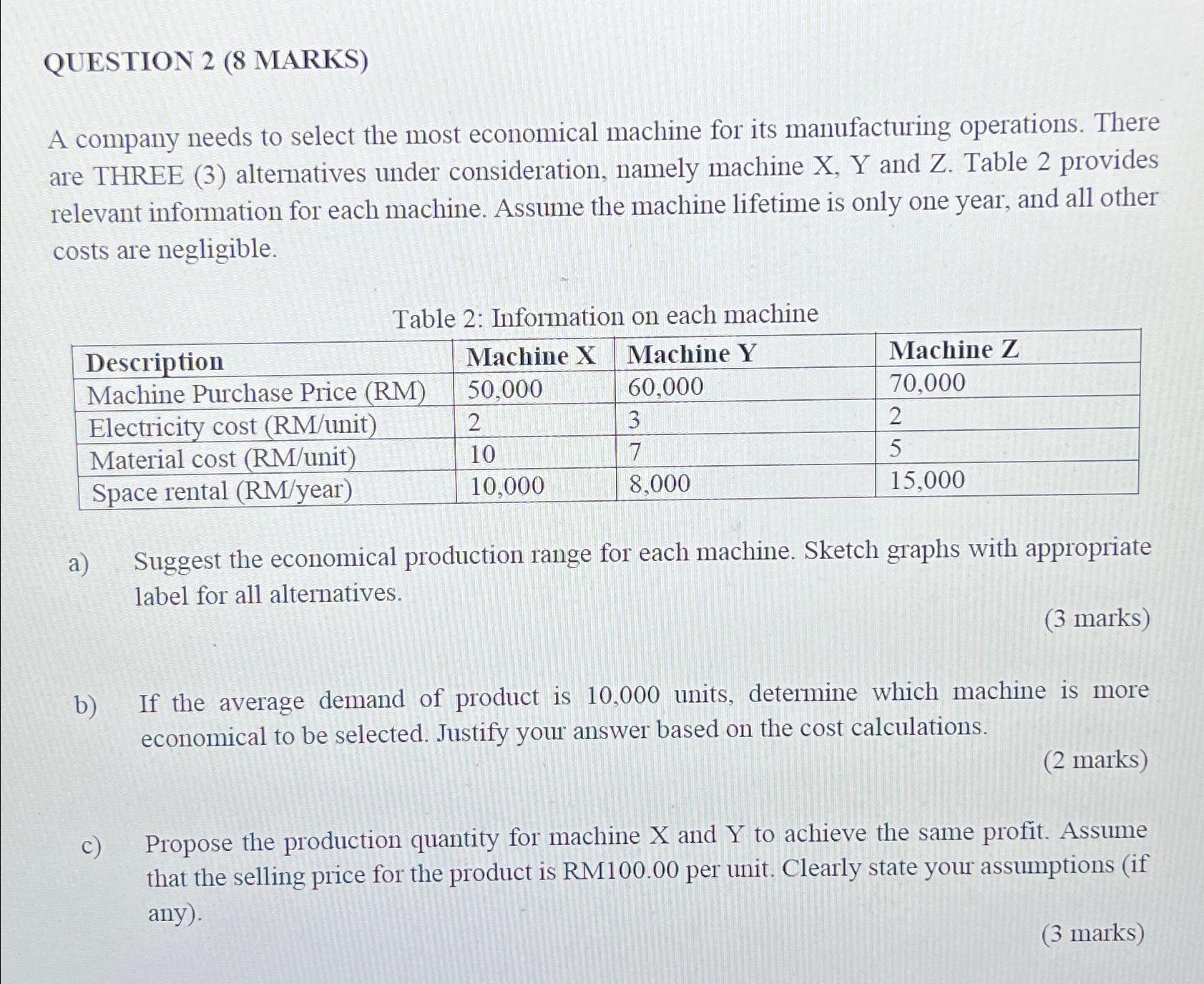 QUESTION 2 (8 MARKS)

A company needs to select the most economical machine for its manufacturing operations. There are THREE (3) alternatives under consideration, namely machine X, Y and Z. Table 2 provides relevant information for each machine. Assume the machine lifetime is only one year, and all other costs are negligible.

Table 2: Information on each machine

| Description | Machine X | Machine Y | Machine Z |
|---|---|---|---|
| Machine Purchase Price (RM) | 50,000 | 60,000 | 70,000 |
| Electricity cost (RM/unit) | 2 | 3 | 2 |
| Material cost (RM/unit) | 10 | 7 | 5 |
| Space rental (RM/year) | 10,000 | 8,000 | 15,000 |

a) Suggest the economical production range for each machine. Sketch graphs with appropriate label for all alternatives.

(3 marks)

b) If the average demand of product is 10,000 units, determine which machine is more economical to be selected. Justify your answer based on the cost calculations.

(2 marks)

c) Propose the production quantity for machine X and Y to achieve the same profit. Assume that the selling price for the product is RM100.00 per unit. Clearly state your assumptions (if any).

(3 marks)